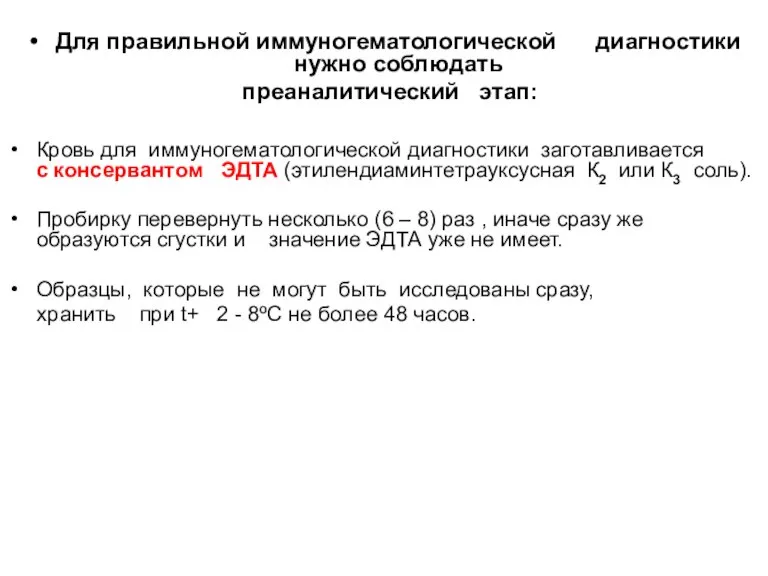 • Для правильной иммуногематологической диагностики нужно соблюдать преаналитический этап:

• Кровь для иммуногематологической диагностики заготавливается с консервантом ЭДТА (этилендиаминтетрауксусная $К_2$ или $К_3$ соль).

• Пробирку перевернуть несколько (6 – 8) раз , иначе сразу же образуются сгустки и значение ЭДТА уже не имеет.

• Образцы, которые не могут быть исследованы сразу, хранить при t+ 2 - 8ºС не более 48 часов.